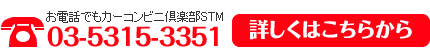 お電話でもカーコンビニ倶楽部STM
03-5315-3351

詳しくはこちらから